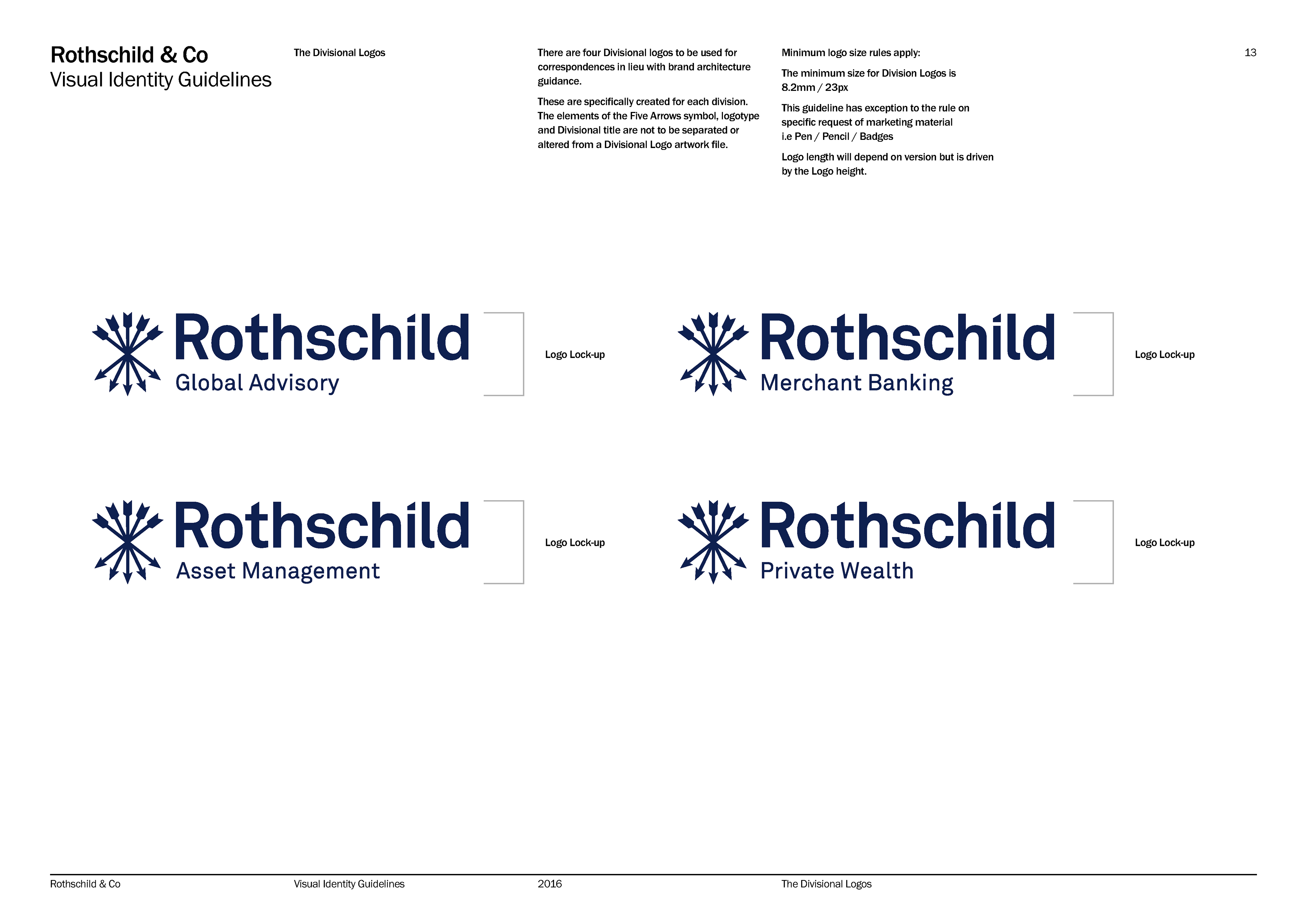 Rothschild & Co
Visual Identity Guidelines

The Divisional Logos

There are four Divisional logos to be used for correspondences in lieu with brand architecture guidance.

These are specifically created for each division. The elements of the Five Arrows symbol, logotype and Divisional title are not to be separated or altered from a Divisional Logo artwork file.

Minimum logo size rules apply:

The minimum size for Division Logos is 8.2mm / 23px

This guideline has exception to the rule on specific request of marketing material i.e Pen / Pencil / Badges

Logo length will depend on version but is driven by the Logo height.

13

Rothschild
Global Advisory

Logo Lock-up

Rothschild
Merchant Banking

Logo Lock-up

Rothschild
Asset Management

Logo Lock-up

Rothschild
Private Wealth

Logo Lock-up

Rothschild & Co
Visual Identity Guidelines
2016
The Divisional Logos